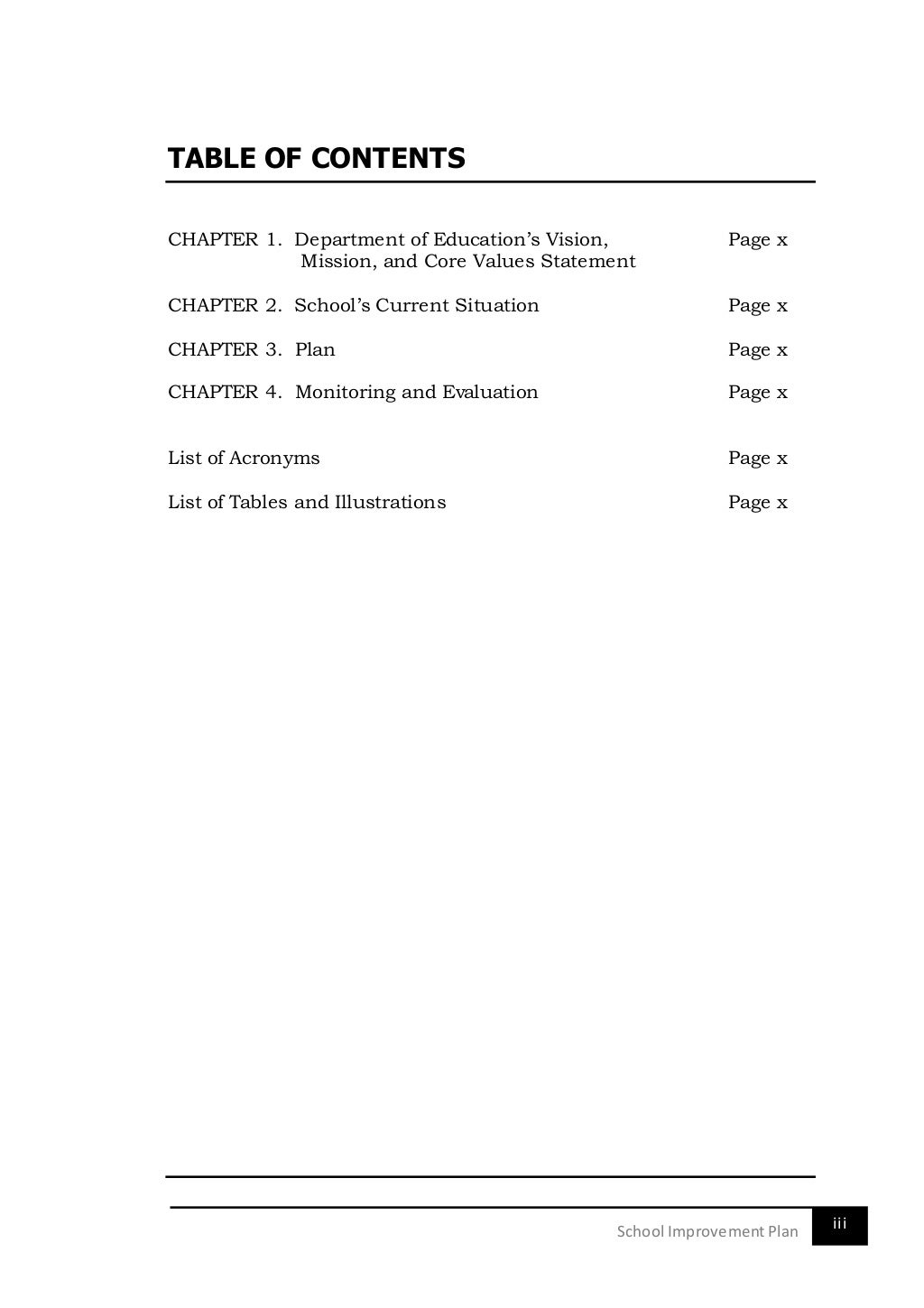 TABLE OF CONTENTS

CHAPTER 1. Department of Education's Vision, Mission, and Core Values Statement Page x

CHAPTER 2. School's Current Situation Page x

CHAPTER 3. Plan Page x

CHAPTER 4. Monitoring and Evaluation Page x

List of Acronyms Page x

List of Tables and Illustrations Page x

School Improvement Plan iii